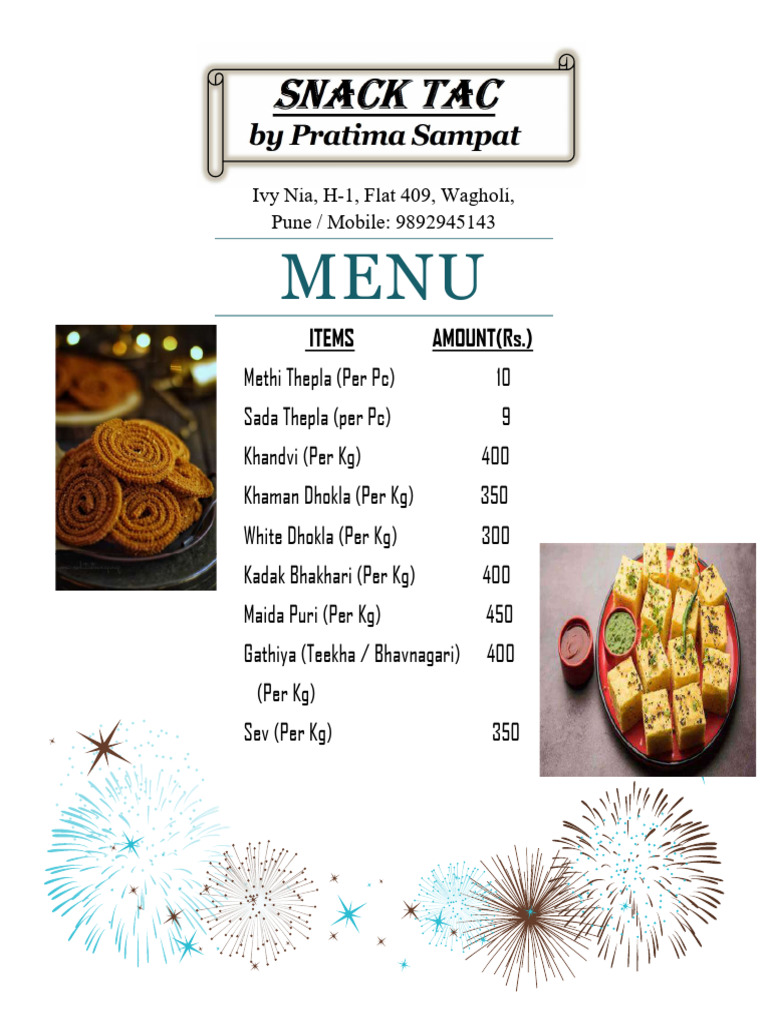 SNACK TAC
by Pratima Sampat

Ivy Nia, H-1, Flat 409, Wagholi, Pune / Mobile: 9892945143

MENU

| ITEMS | AMOUNT(Rs.) |
|---|---|
| Methi Thepla (Per Pc) | 10 |
| Sada Thepla (per Pc) | 9 |
| Khandvi (Per Kg) | 400 |
| Khaman Dhokla (Per Kg) | 350 |
| White Dhokla (Per Kg) | 300 |
| Kadak Bhakhari (Per Kg) | 400 |
| Maida Puri (Per Kg) | 450 |
| Gathiya (Teekha / Bhavnagari) (Per Kg) | 400 |
| Sev (Per Kg) | 350 |